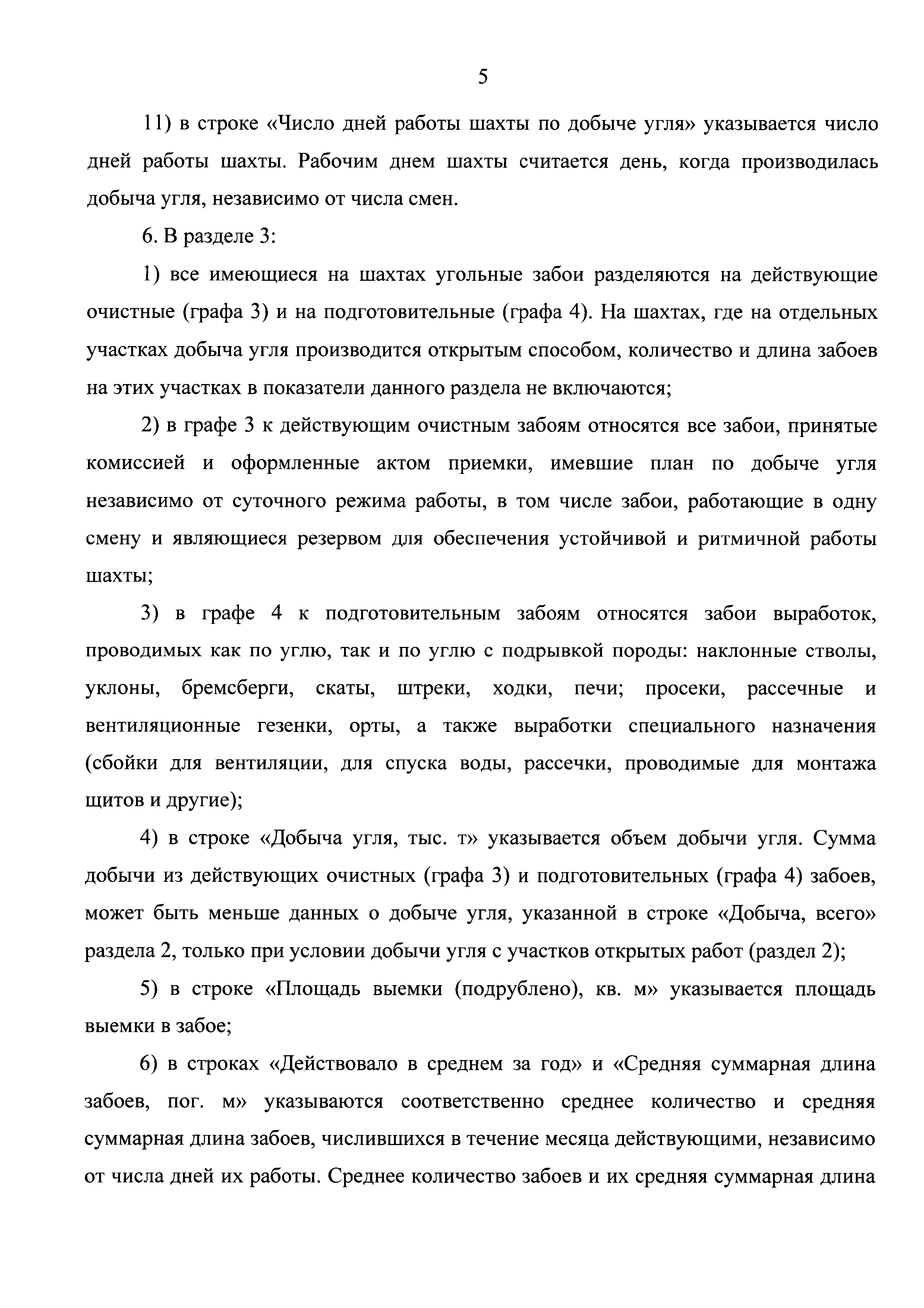 5

11) в строке «Число дней работы шахты по добыче угля» указывается число дней работы шахты. Рабочим днем шахты считается день, когда производилась добыча угля, независимо от числа смен.

6. В разделе 3:

1) все имеющиеся на шахтах угольные забои разделяются на действующие очистные (графа 3) и на подготовительные (графа 4). На шахтах, где на отдельных участках добыча угля производится открытым способом, количество и длина забоев на этих участках в показатели данного раздела не включаются;

2) в графе 3 к действующим очистным забоям относятся все забои, принятые комиссией и оформленные актом приемки, имевшие план по добыче угля независимо от суточного режима работы, в том числе забои, работающие в одну смену и являющиеся резервом для обеспечения устойчивой и ритмичной работы шахты;

3) в графе 4 к подготовительным забоям относятся забои выработок, проводимых как по углю, так и по углю с подрывкой породы: наклонные стволы, уклоны, бремсберги, скаты, штреки, ходки, печи; просеки, рассечные и вентиляционные гезенки, орты, а также выработки специального назначения (сбойки для вентиляции, для спуска воды, рассечки, проводимые для монтажа щитов и другие);

4) в строке «Добыча угля, тыс. т» указывается объем добычи угля. Сумма добычи из действующих очистных (графа 3) и подготовительных (графа 4) забоев, может быть меньше данных о добыче угля, указанной в строке «Добыча, всего» раздела 2, только при условии добычи угля с участков открытых работ (раздел 2);

5) в строке «Площадь выемки (подрублено), кв. м» указывается площадь выемки в забое;

6) в строках «Действовало в среднем за год» и «Средняя суммарная длина забоев, пог. м» указываются соответственно среднее количество и средняя суммарная длина забоев, числившихся в течение месяца действующими, независимо от числа дней их работы. Среднее количество забоев и их средняя суммарная длина